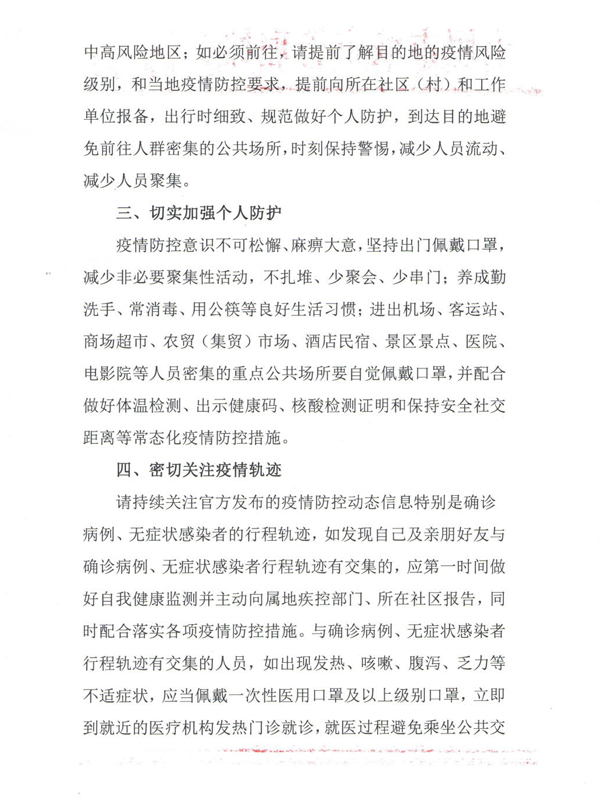 中高风险地区；如必须前往，请提前了解目的地的疫情风险级别，和当地疫情防控要求，提前向所在社区（村）和工作单位报备，出行时细致、规范做好个人防护，到达目的地避免前往人群密集的公共场所，时刻保持警惕，减少人员流动、减少人员聚集。

三、切实加强个人防护

疫情防控意识不可松懈、麻痹大意，坚持出门佩戴口罩，减少非必要聚集性活动，不扎堆、少聚会、少串门；养成勤洗手、常消毒、用公筷等良好生活习惯；进出机场、客运站、商场超市、农贸（集贸）市场、酒店民宿、景区景点、医院、电影院等人员密集的重点公共场所要自觉佩戴口罩，并配合做好体温检测、出示健康码、核酸检测证明和保持安全社交距离等常态化疫情防控措施。

四、密切关注疫情轨迹

请持续关注官方发布的疫情防控动态信息特别是确诊病例、无症状感染者的行程轨迹，如发现自己及亲朋好友与确诊病例、无症状感染者行程轨迹有交集的，应第一时间做好自我健康监测并主动向属地疾控部门、所在社区报告，同时配合落实各项疫情防控措施。与确诊病例、无症状感染者行程轨迹有交集的人员，如出现发热、咳嗽、腹泻、乏力等不适症状，应当佩戴一次性医用口罩及以上级别口罩，立即到就近的医疗机构发热门诊就诊，就医过程避免乘坐公共交